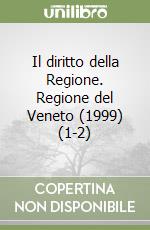 unilibro

Il diritto della Regione. Regione del Veneto (1999) (1-2)

COPERTINA NON DISPONIBILE